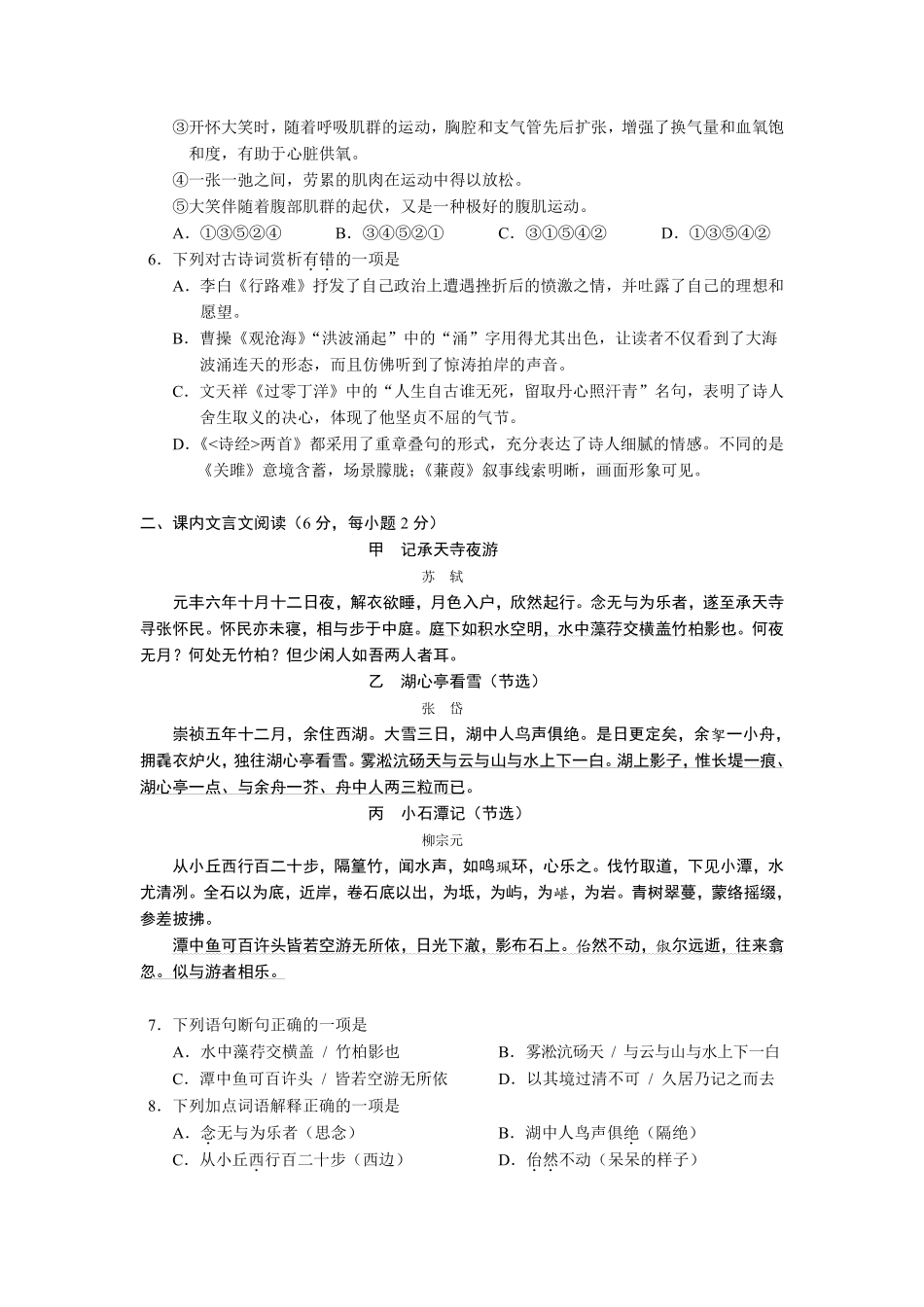 ③开怀大笑时，随着呼吸肌群的运动，胸腔和支气管先后扩张，增强了换气量和血氧饱和度，有助于心脏供氧。
④一张一弛之间，劳累的肌肉在运动中得以放松。
⑤大笑伴随着腹部肌群的起伏，又是一种极好的腹肌运动。
A．①③⑤②④　　B．③④⑤②①　　C．③①⑤④②　　D．①③⑤④②
6．下列对古诗词赏析有错的一项是
A．李白《行路难》抒发了自己政治上遭遇挫折后的愤激之情，并吐露了自己的理想和愿望。
B．曹操《观沧海》“洪波涌起”中的“涌”字用得尤其出色，让读者不仅看到了大海波涌连天的形态，而且仿佛听到了惊涛拍岸的声音。
C．文天祥《过零丁洋》中的“人生自古谁无死，留取丹心照汗青”名句，表明了诗人舍生取义的决心，体现了他坚贞不屈的气节。
D．《<诗经>两首》都采用了重章叠句的形式，充分表达了诗人细腻的情感。不同的是《关雎》意境含蓄，场景朦胧；《蒹葭》叙事线索明晰，画面形象可见。

二、课内文言文阅读（6 分，每小题 2 分）
甲　记承天寺夜游
苏　轼
元丰六年十月十二日夜，解衣欲睡，月色入户，欣然起行。念无与为乐者，遂至承天寺寻张怀民。怀民亦未寝，相与步于中庭。庭下如积水空明，水中藻荇交横盖竹柏影也。何夜无月？何处无竹柏？但少闲人如吾两人者耳。
乙　湖心亭看雪（节选）
张　岱
崇祯五年十二月，余住西湖。大雪三日，湖中人鸟声俱绝。是日更定矣，余拏一小舟，拥毳衣炉火，独往湖心亭看雪。雾凇沆砀天与云与山与水上下一白。湖上影子，惟长堤一痕、湖心亭一点、与余舟一芥、舟中人两三粒而已。
丙　小石潭记（节选）
柳宗元
从小丘西行百二十步，隔篁竹，闻水声，如鸣珮环，心乐之。伐竹取道，下见小潭，水尤清冽。全石以为底，近岸，卷石底以出，为坻，为屿，为嵁，为岩。青树翠蔓，蒙络摇缀，参差披拂。
潭中鱼可百许头皆若空游无所依，日光下澈，影布石上。佁然不动，俶尔远逝，往来翕忽。似与游者相乐。

7．下列语句断句正确的一项是
A．水中藻荇交横盖 / 竹柏影也
B．雾凇沆砀天 / 与云与山与水上下一白
C．潭中鱼可百许头 / 皆若空游无所依
D．以其境过清不可 / 久居乃记之而去
8．下列加点词语解释正确的一项是
A．念无与为乐者（思念）
B．湖中人鸟声俱绝（隔绝）
C．从小丘西行百二十步（西边）
D．佁然不动（呆呆的样子）